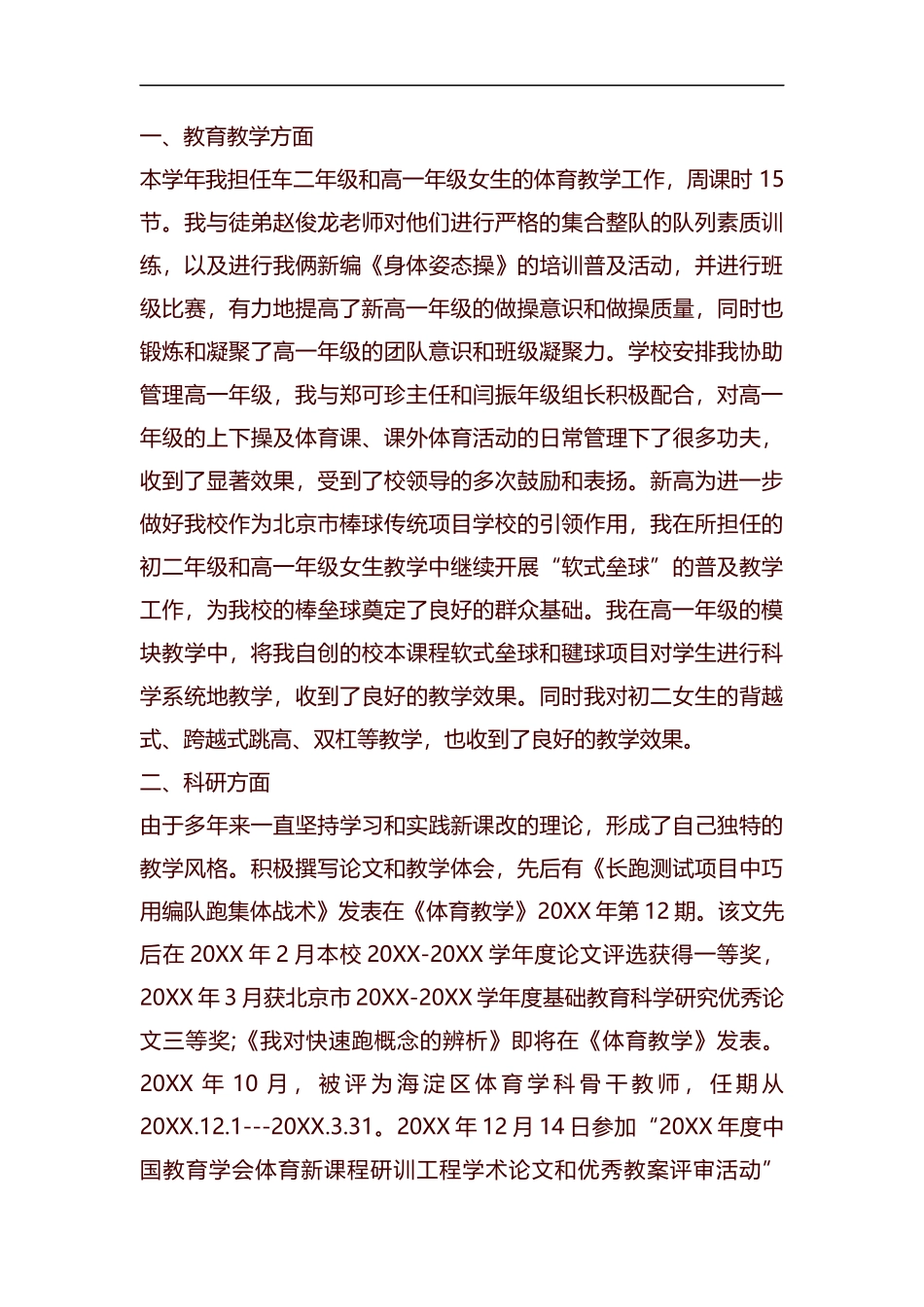 一、教育教学方面

本学年我担任车二年级和高一年级女生的体育教学工作，周课时 15 节。我与徒弟赵俊龙老师对他们进行严格的集合整队的队列素质训练，以及进行我俩新编《身体姿态操》的培训普及活动，并进行班级比赛，有力地提高了新高一年级的做操意识和做操质量，同时也锻炼和凝聚了高一年级的团队意识和班级凝聚力。学校安排我协助管理高一年级，我与郑可珍主任和闫振年级组长积极配合，对高一年级的上下操及体育课、课外体育活动的日常管理下了很多功夫，收到了显著效果，受到了校领导的多次鼓励和表扬。新高为进一步做好我校作为北京市棒球传统项目学校的引领作用，我在所担任的初二年级和高一年级女生教学中继续开展“软式垒球”的普及教学工作，为我校的棒垒球奠定了良好的群众基础。我在高一年级的模块教学中，将我自创的校本课程软式垒球和毽球项目对学生进行科学系统地教学，收到了良好的教学效果。同时我对初二女生的背越式、跨越式跳高、双杠等教学，也收到了良好的教学效果。

二、科研方面

由于多年来一直坚持学习和实践新课改的理论，形成了自己独特的教学风格。积极撰写论文和教学体会，先后有《长跑测试项目中巧用编队跑集体战术》发表在《体育教学》20XX 年第 12 期。该文先后在 20XX 年 2 月本校 20XX-20XX 学年度论文评选获得一等奖，20XX 年 3 月获北京市 20XX-20XX 学年度基础教育科学研究优秀论文三等奖;《我对快速跑概念的辨析》即将在《体育教学》发表。20XX 年 10 月，被评为海淀区体育学科骨干教师，任期从 20XX.12.1---20XX.3.31。20XX 年 12 月 14 日参加“20XX 年度中国教育学会体育新课程研训工程学术论文和优秀教案评审活动”